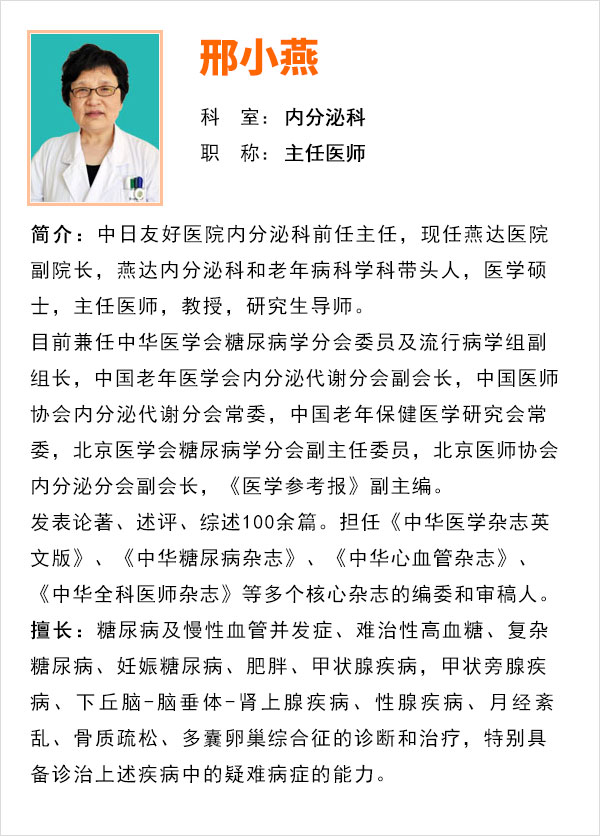 邢小燕

科　室：内分泌科

职　称：主任医师

简介：中日友好医院内分泌科前任主任，现任燕达医院副院长，燕达内分泌科和老年病科学科带头人，医学硕士，主任医师，教授，研究生导师。

目前兼任中华医学会糖尿病学分会委员及流行病学组副组长，中国老年医学会内分泌代谢分会副会长，中国医师协会内分泌代谢分会常委，中国老年保健医学研究会常委，北京医学会糖尿病学分会副主任委员，北京医师协会内分泌分会副会长，《医学参考报》副主编。

发表论著、述评、综述100余篇。担任《中华医学杂志英文版》、《中华糖尿病杂志》、《中华心血管杂志》、《中华全科医师杂志》等多个核心杂志的编委和审稿人。

擅长：糖尿病及慢性血管并发症、难治性高血糖、复杂糖尿病、妊娠糖尿病、肥胖、甲状腺疾病，甲状旁腺疾病、下丘脑-脑垂体-肾上腺疾病、性腺疾病、月经紊乱、骨质疏松、多囊卵巢综合征的诊断和治疗，特别具备诊治上述疾病中的疑难病症的能力。